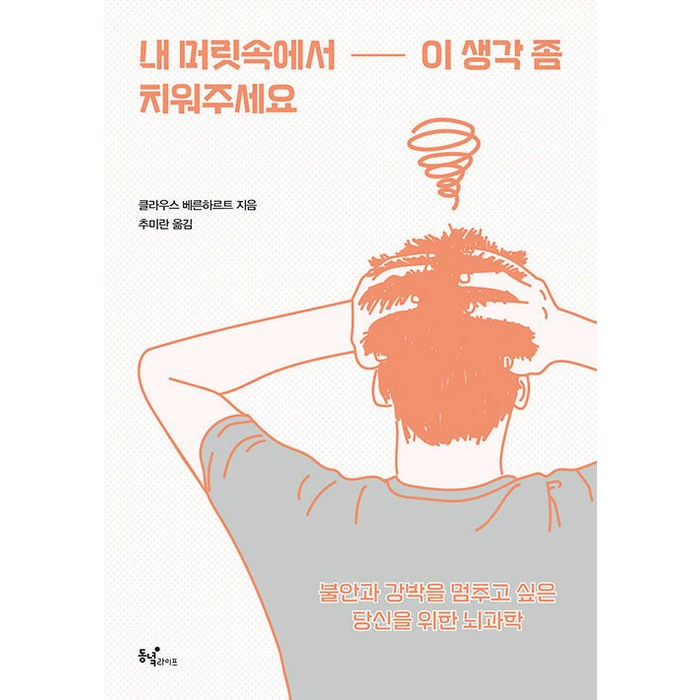 내 머릿속에서 — 이 생각 좀 치워주세요

클라우스 베른하르트 지음
추미란 옮김

불안과 강박을 멈추고 싶은
당신을 위한 뇌과학

동녘라이프